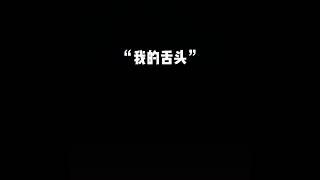 “我的舌头”